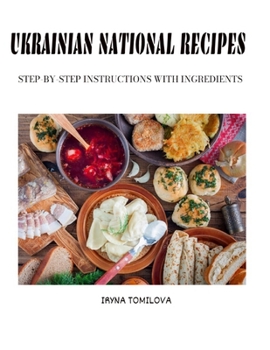 UKRAINIAN NATIONAL RECIPES

STEP-BY-STEP INSTRUCTIONS WITH INGREDIENTS

IRYNA TOMILOVA